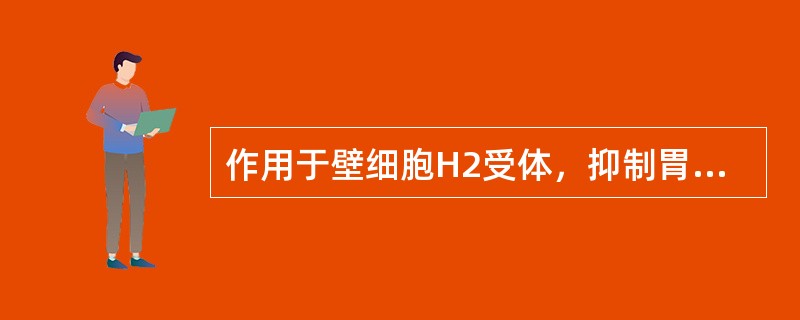 作用于壁细胞H2受体，抑制胃...